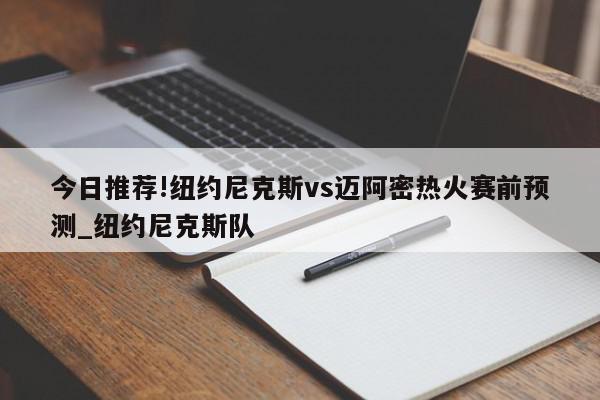 今日推荐!纽约尼克斯vs迈阿密热火赛前预测_纽约尼克斯队